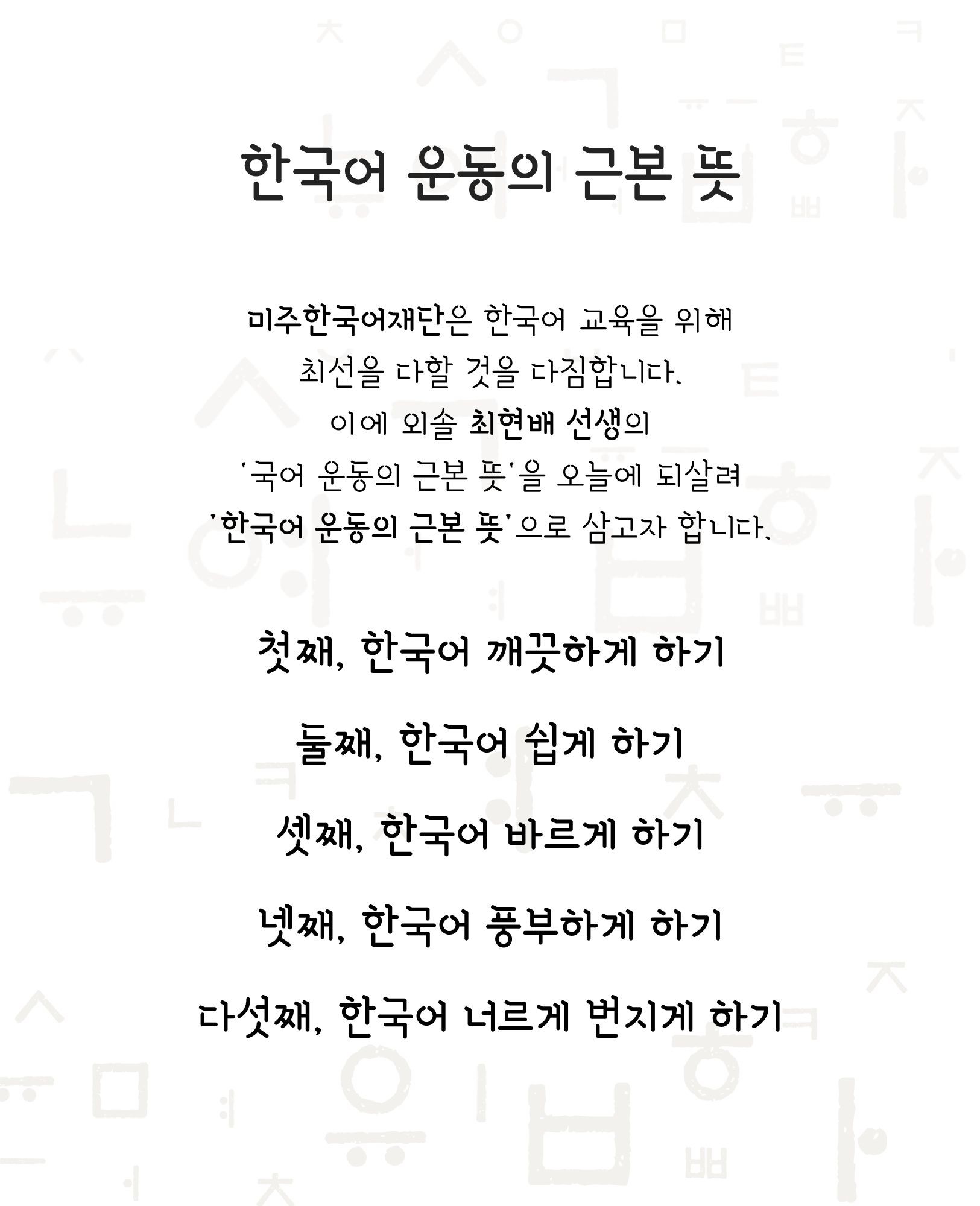 한국어 운동의 근본 뜻

미주한국어재단은 한국어 교육을 위해
최선을 다할 것을 다짐합니다.
이에 외솔 최현배 선생의
'국어 운동의 근본 뜻'을 오늘에 되살려
'한국어 운동의 근본 뜻'으로 삼고자 합니다.

첫째, 한국어 깨끗하게 하기

둘째, 한국어 쉽게 하기

셋째, 한국어 바르게 하기

넷째, 한국어 풍부하게 하기

다섯째, 한국어 너르게 번지게 하기